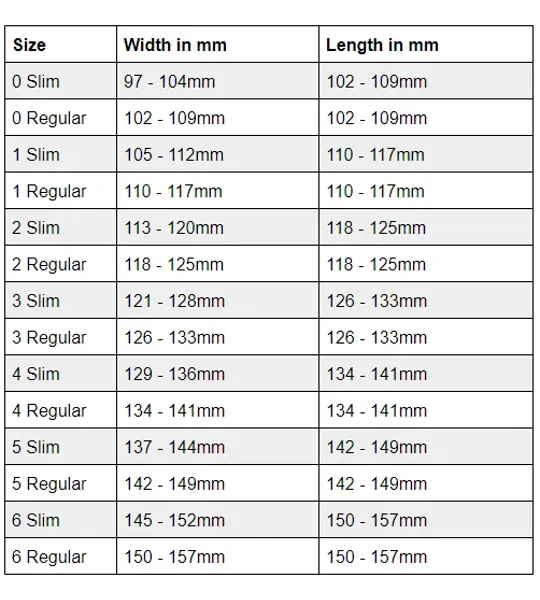 | Size | Width in mm | Length in mm |
|---|---|---|
| 0 Slim | 97 - 104mm | 102 - 109mm |
| 0 Regular | 102 - 109mm | 102 - 109mm |
| 1 Slim | 105 - 112mm | 110 - 117mm |
| 1 Regular | 110 - 117mm | 110 - 117mm |
| 2 Slim | 113 - 120mm | 118 - 125mm |
| 2 Regular | 118 - 125mm | 118 - 125mm |
| 3 Slim | 121 - 128mm | 126 - 133mm |
| 3 Regular | 126 - 133mm | 126 - 133mm |
| 4 Slim | 129 - 136mm | 134 - 141mm |
| 4 Regular | 134 - 141mm | 134 - 141mm |
| 5 Slim | 137 - 144mm | 142 - 149mm |
| 5 Regular | 142 - 149mm | 142 - 149mm |
| 6 Slim | 145 - 152mm | 150 - 157mm |
| 6 Regular | 150 - 157mm | 150 - 157mm |